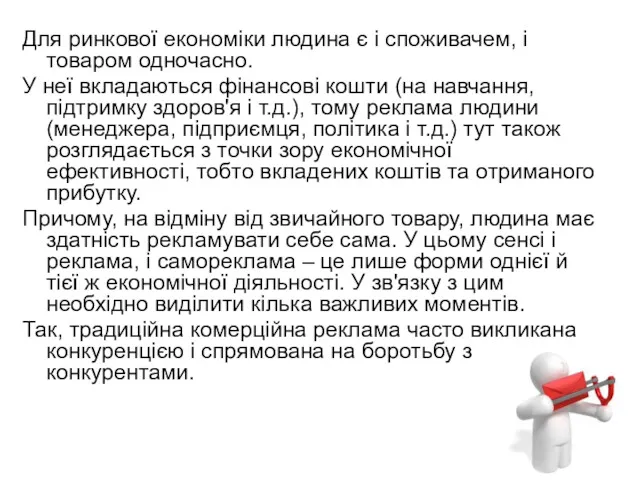 Для ринкової економіки людина є і споживачем, і товаром одночасно.

У неї вкладаються фінансові кошти (на навчання, підтримку здоров'я і т.д.), тому реклама людини (менеджера, підприємця, політика і т.д.) тут також розглядається з точки зору економічної ефективності, тобто вкладених коштів та отриманого прибутку.

Причому, на відміну від звичайного товару, людина має здатність рекламувати себе сама. У цьому сенсі і реклама, і самореклама – це лише форми однієї й тієї ж економічної діяльності. У зв'язку з цим необхідно виділити кілька важливих моментів.

Так, традиційна комерційна реклама часто викликана конкуренцією і спрямована на боротьбу з конкурентами.